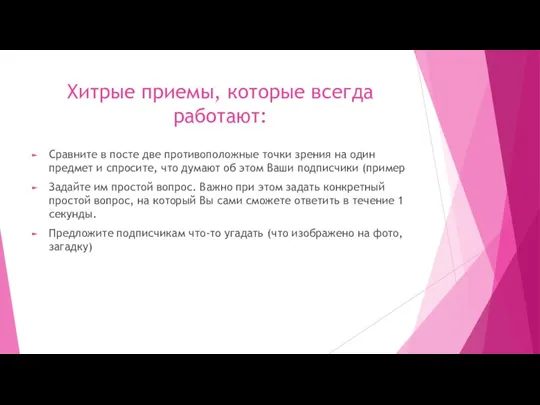 Хитрые приемы, которые всегда работают:

Сравните в посте две противоположные точки зрения на один предмет и спросите, что думают об этом Ваши подписчики (пример

Задайте им простой вопрос. Важно при этом задать конкретный простой вопрос, на который Вы сами сможете ответить в течение 1 секунды.

Предложите подписчикам что-то угадать (что изображено на фото, загадку)